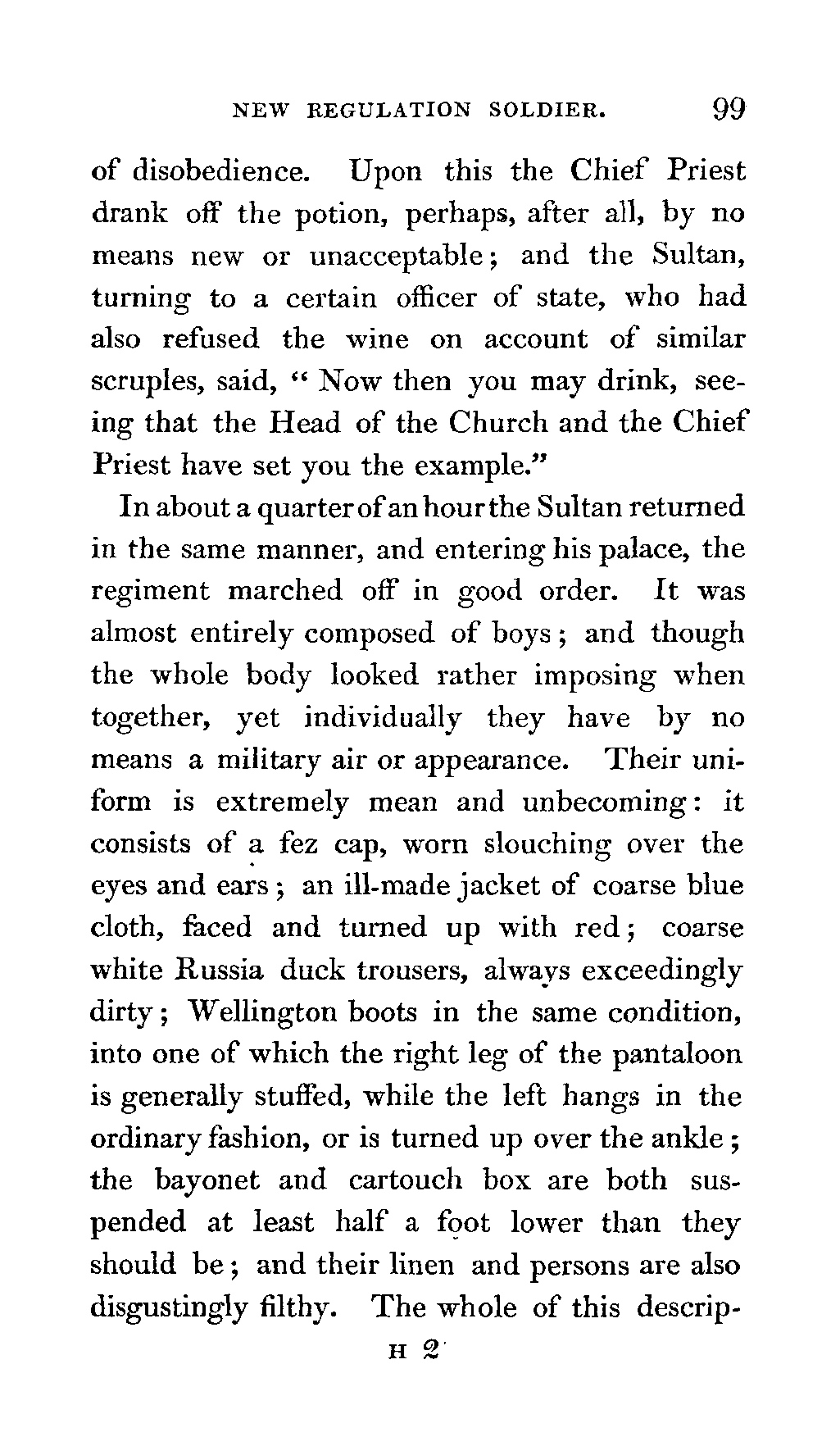 NEW REGULATION SOLDIER. 99

of disobedience. Upon this the Chief Priest drank off the potion, perhaps, after all, by no means new or unacceptable; and the Sultan, turning to a certain officer of state, who had also refused the wine on account of similar scruples, said, "Now then you may drink, seeing that the Head of the Church and the Chief Priest have set you the example."

In about a quarter of an hour the Sultan returned in the same manner, and entering his palace, the regiment marched off in good order. It was almost entirely composed of boys; and though the whole body looked rather imposing when together, yet individually they have by no means a military air or appearance. Their uniform is extremely mean and unbecoming: it consists of a fez cap, worn slouching over the eyes and ears; an ill-made jacket of coarse blue cloth, faced and turned up with red; coarse white Russia duck trousers, always exceedingly dirty; Wellington boots in the same condition, into one of which the right leg of the pantaloon is generally stuffed, while the left hangs in the ordinary fashion, or is turned up over the ankle; the bayonet and cartouch box are both suspended at least half a foot lower than they should be; and their linen and persons are also disgustingly filthy. The whole of this descrip-

H 2